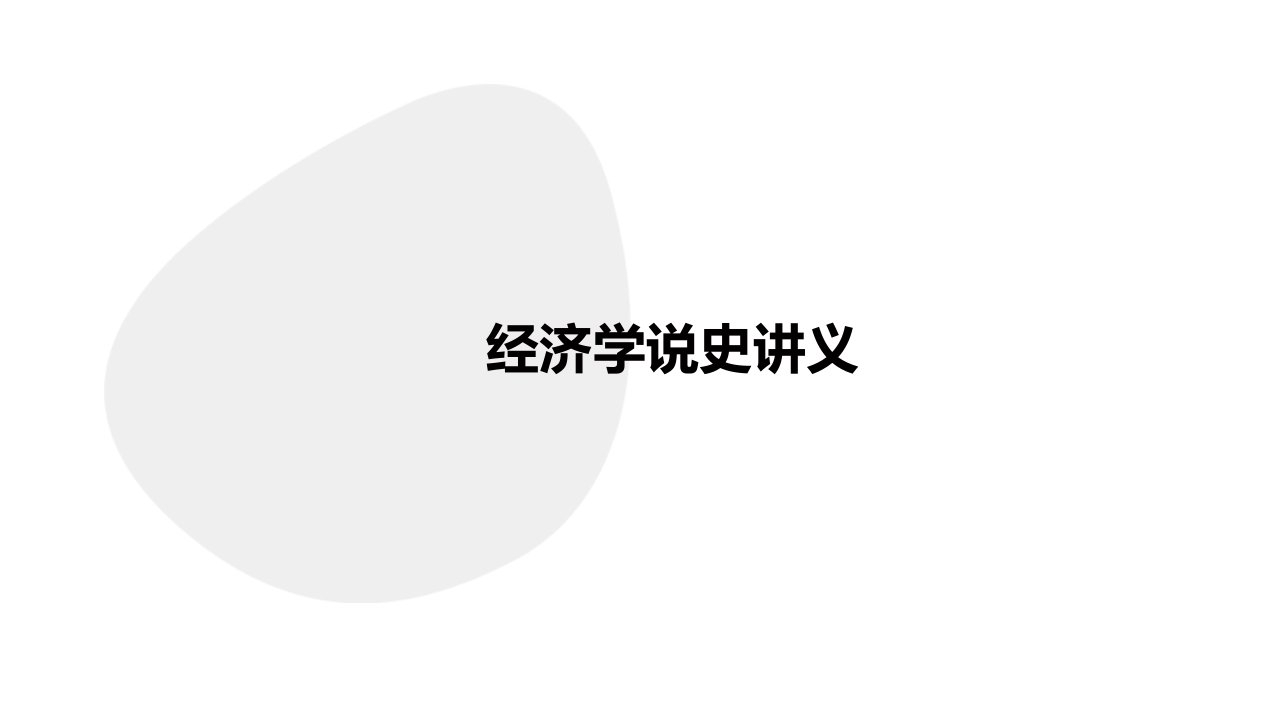 经济学说史讲义